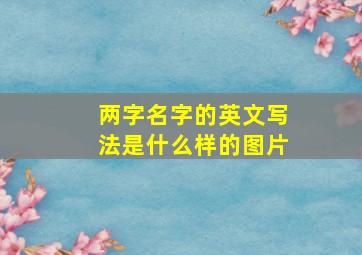 两字名字的英文写法是什么样的图片